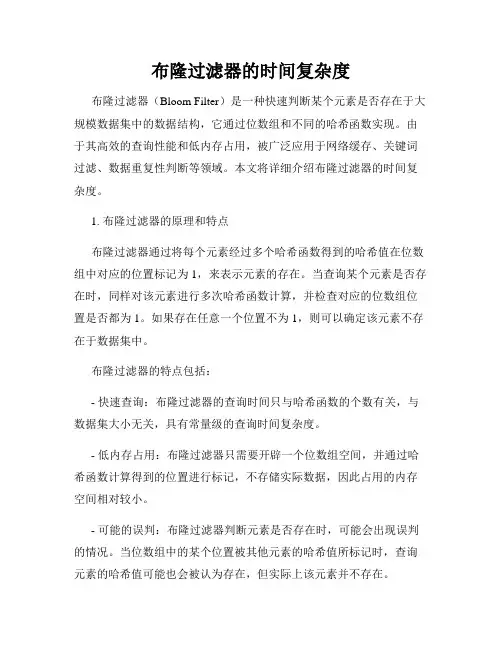 布隆过滤器的时间复杂度

布隆过滤器（Bloom Filter）是一种快速判断某个元素是否存在于大规模数据集中的数据结构，它通过位数组和不同的哈希函数实现。由于其高效的查询性能和低内存占用，被广泛应用于网络缓存、关键词过滤、数据重复性判断等领域。本文将详细介绍布隆过滤器的时间复杂度。

1. 布隆过滤器的原理和特点

布隆过滤器通过将每个元素经过多个哈希函数得到的哈希值在位数组中对应的位置标记为 1，来表示元素的存在。当查询某个元素是否存在时，同样对该元素进行多次哈希函数计算，并检查对应的位数组位置是否都为 1。如果存在任意一个位置不为 1，则可以确定该元素不存在于数据集中。

布隆过滤器的特点包括：

- 快速查询：布隆过滤器的查询时间只与哈希函数的个数有关，与数据集大小无关，具有常量级的查询时间复杂度。

- 低内存占用：布隆过滤器只需要开辟一个位数组空间，并通过哈希函数计算得到的位置进行标记，不存储实际数据，因此占用的内存空间相对较小。

- 可能的误判：布隆过滤器判断元素是否存在时，可能会出现误判的情况。当位数组中的某个位置被其他元素的哈希值所标记时，查询元素的哈希值可能也会被认为存在，但实际上该元素并不存在。